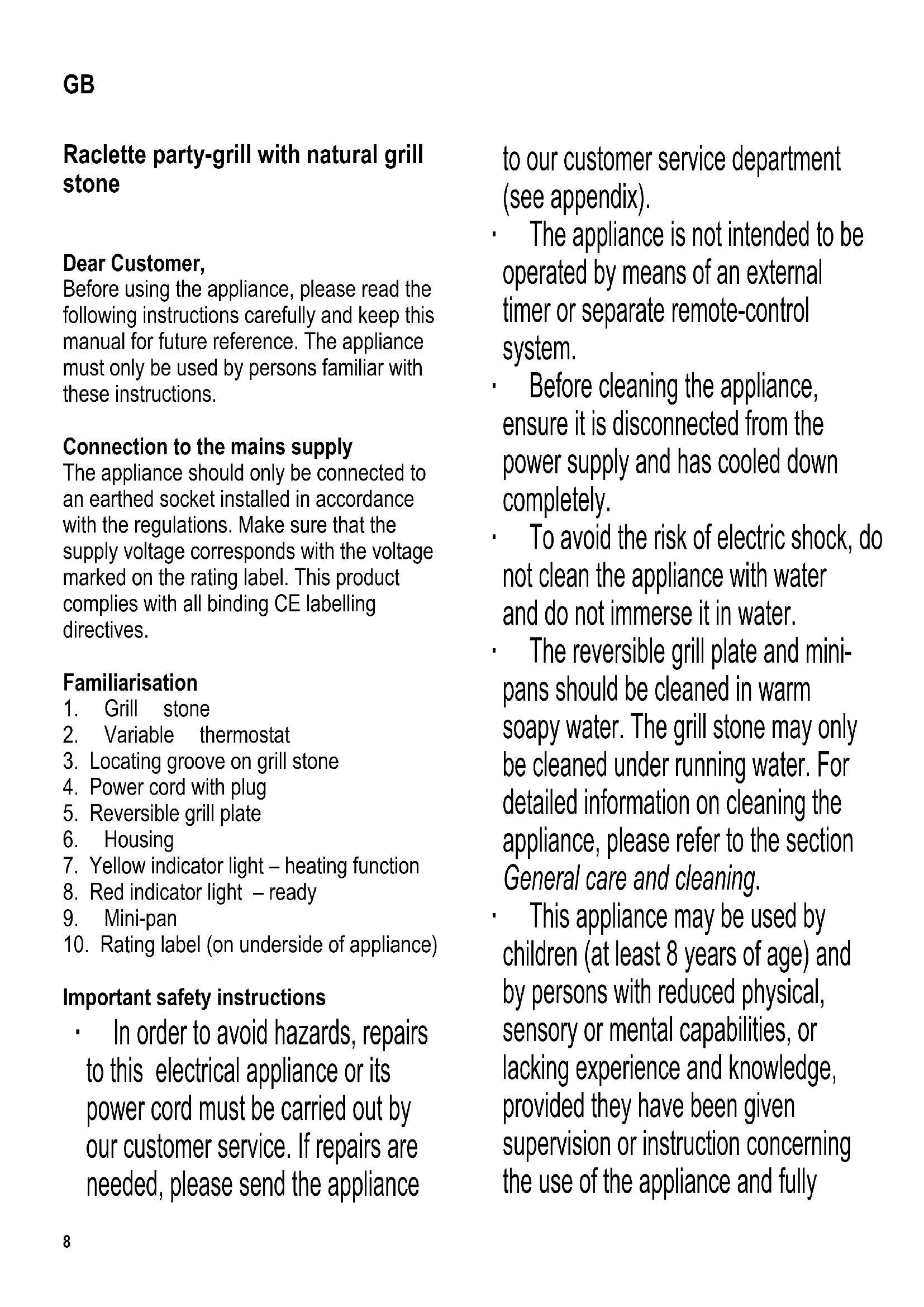 GB

Raclette party-grill with natural grill stone

Dear Customer,
Before using the appliance, please read the following instructions carefully and keep this manual for future reference. The appliance must only be used by persons familiar with these instructions.

Connection to the mains supply
The appliance should only be connected to an earthed socket installed in accordance with the regulations. Make sure that the supply voltage corresponds with the voltage marked on the rating label. This product complies with all binding CE labelling directives.

Familiarisation
1. Grill stone
2. Variable thermostat
3. Locating groove on grill stone
4. Power cord with plug
5. Reversible grill plate
6. Housing
7. Yellow indicator light – heating function
8. Red indicator light – ready
9. Mini-pan
10. Rating label (on underside of appliance)

Important safety instructions
· In order to avoid hazards, repairs to this electrical appliance or its power cord must be carried out by our customer service. If repairs are needed, please send the appliance to our customer service department (see appendix).
· The appliance is not intended to be operated by means of an external timer or separate remote-control system.
· Before cleaning the appliance, ensure it is disconnected from the power supply and has cooled down completely.
· To avoid the risk of electric shock, do not clean the appliance with water and do not immerse it in water.
· The reversible grill plate and mini-pans should be cleaned in warm soapy water. The grill stone may only be cleaned under running water. For detailed information on cleaning the appliance, please refer to the section General care and cleaning.
· This appliance may be used by children (at least 8 years of age) and by persons with reduced physical, sensory or mental capabilities, or lacking experience and knowledge, provided they have been given supervision or instruction concerning the use of the appliance and fully

8